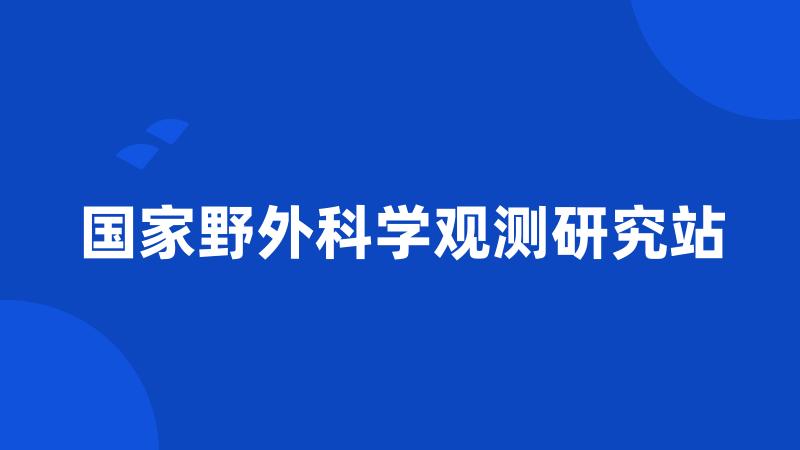 国家野外科学观测研究站